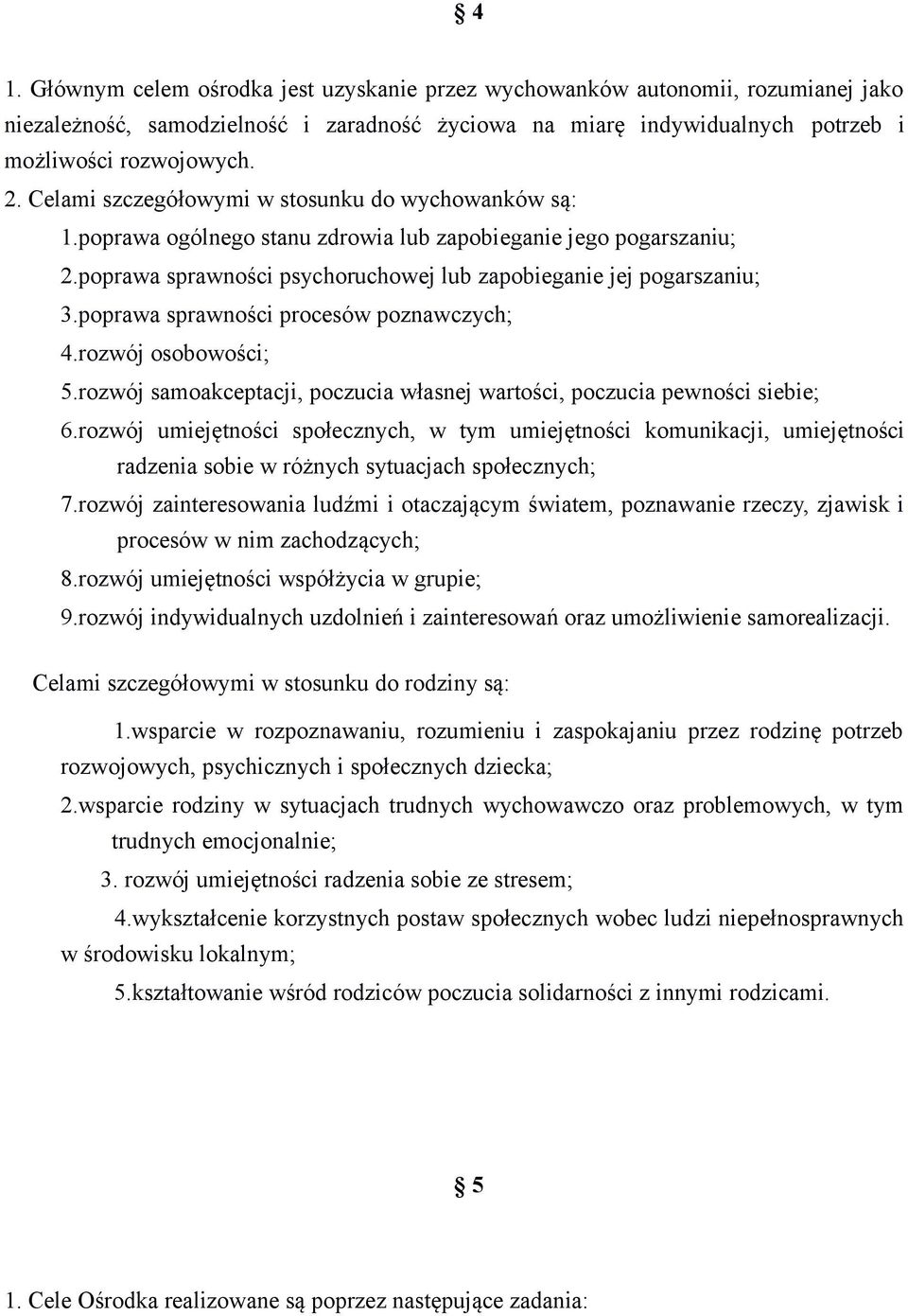 § 4

1. Głównym celem ośrodka jest uzyskanie przez wychowanków autonomii, rozumianej jako niezależność, samodzielność i zaradność życiowa na miarę indywidualnych potrzeb i możliwości rozwojowych.

2. Celami szczegółowymi w stosunku do wychowanków są:

1.poprawa ogólnego stanu zdrowia lub zapobieganie jego pogarszaniu;

2.poprawa sprawności psychoruchowej lub zapobieganie jej pogarszaniu;

3.poprawa sprawności procesów poznawczych;

4.rozwój osobowości;

5.rozwój samoakceptacji, poczucia własnej wartości, poczucia pewności siebie;

6.rozwój umiejętności społecznych, w tym umiejętności komunikacji, umiejętności radzenia sobie w różnych sytuacjach społecznych;

7.rozwój zainteresowania ludźmi i otaczającym światem, poznawanie rzeczy, zjawisk i procesów w nim zachodzących;

8.rozwój umiejętności współżycia w grupie;

9.rozwój indywidualnych uzdolnień i zainteresowań oraz umożliwienie samorealizacji.

Celami szczegółowymi w stosunku do rodziny są:

1.wsparcie w rozpoznawaniu, rozumieniu i zaspokajaniu przez rodzinę potrzeb rozwojowych, psychicznych i społecznych dziecka;

2.wsparcie rodziny w sytuacjach trudnych wychowawczo oraz problemowych, w tym trudnych emocjonalnie;

3. rozwój umiejętności radzenia sobie ze stresem;

4.wykształcenie korzystnych postaw społecznych wobec ludzi niepełnosprawnych w środowisku lokalnym;

5.kształtowanie wśród rodziców poczucia solidarności z innymi rodzicami.

§ 5

1. Cele Ośrodka realizowane są poprzez następujące zadania: